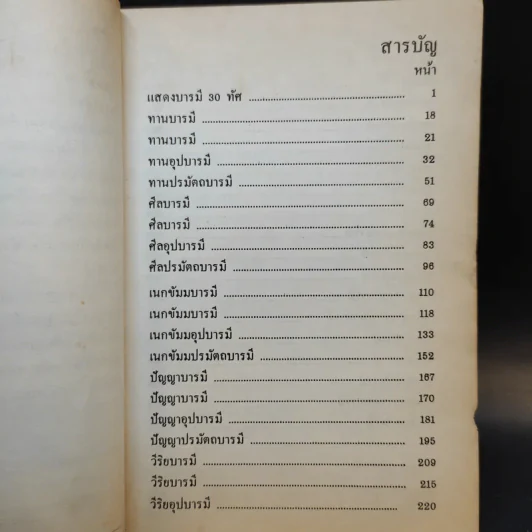 สารบัญ

หน้า

แสดงบารมี 30 ทัศ 1

ทานบารมี 18

ทานบารมี 21

ทานอุปบารมี 32

ทานปรมัตถบารมี 51

ศีลบารมี 69

ศีลบารมี 74

ศีลอุปบารมี 83

ศีลปรมัตถบารมี 96

เนกขัมมบารมี 110

เนกขัมมบารมี 118

เนกขัมมอุปบารมี 133

เนกขัมมปรมัตถบารมี 152

ปัญญาบารมี 167

ปัญญาบารมี 170

ปัญญาอุปบารมี 181

ปัญญาปรมัตถบารมี 195

วีริยบารมี 209

วีริยบารมี 215

วีริยอุปบารมี 220